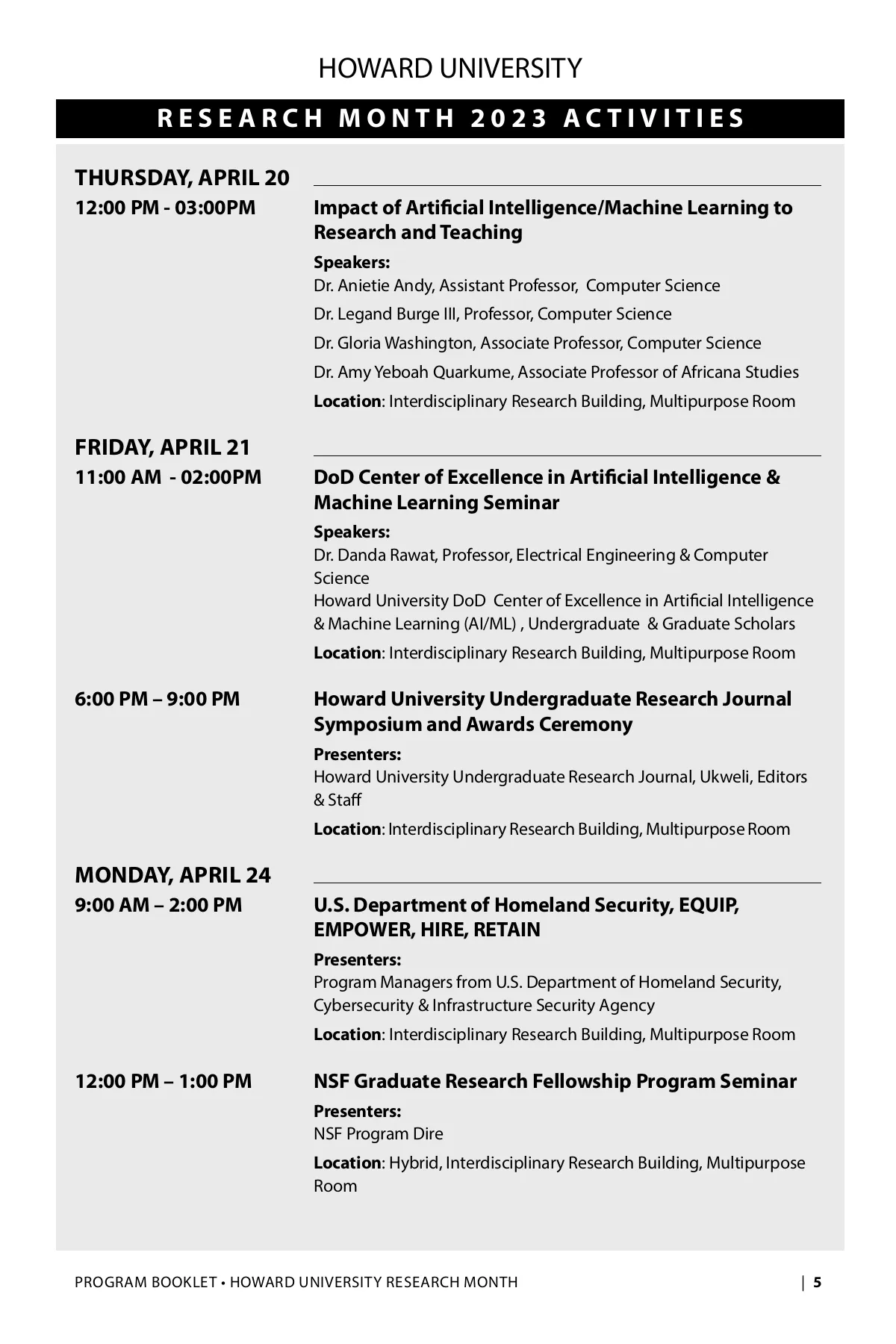 HOWARD UNIVERSITY

RESEARCH MONTH 2023 ACTIVITIES

THURSDAY, APRIL 20

12:00 PM - 03:00PM

Impact of Artificial Intelligence/Machine Learning to Research and Teaching

Speakers:
Dr. Anietie Andy, Assistant Professor, Computer Science
Dr. Legand Burge III, Professor, Computer Science
Dr. Gloria Washington, Associate Professor, Computer Science
Dr. Amy Yeboah Quarkume, Associate Professor of Africana Studies
Location: Interdisciplinary Research Building, Multipurpose Room

FRIDAY, APRIL 21

11:00 AM - 02:00PM

DoD Center of Excellence in Artificial Intelligence & Machine Learning Seminar

Speakers:
Dr. Danda Rawat, Professor, Electrical Engineering & Computer Science
Howard University DoD Center of Excellence in Artificial Intelligence & Machine Learning (AI/ML) , Undergraduate & Graduate Scholars
Location: Interdisciplinary Research Building, Multipurpose Room

6:00 PM – 9:00 PM

Howard University Undergraduate Research Journal Symposium and Awards Ceremony

Presenters:
Howard University Undergraduate Research Journal, Ukweli, Editors & Staff
Location: Interdisciplinary Research Building, Multipurpose Room

MONDAY, APRIL 24

9:00 AM – 2:00 PM

U.S. Department of Homeland Security, EQUIP, EMPOWER, HIRE, RETAIN

Presenters:
Program Managers from U.S. Department of Homeland Security, Cybersecurity & Infrastructure Security Agency
Location: Interdisciplinary Research Building, Multipurpose Room

12:00 PM – 1:00 PM

NSF Graduate Research Fellowship Program Seminar

Presenters:
NSF Program Dire
Location: Hybrid, Interdisciplinary Research Building, Multipurpose Room

PROGRAM BOOKLET • HOWARD UNIVERSITY RESEARCH MONTH | 5